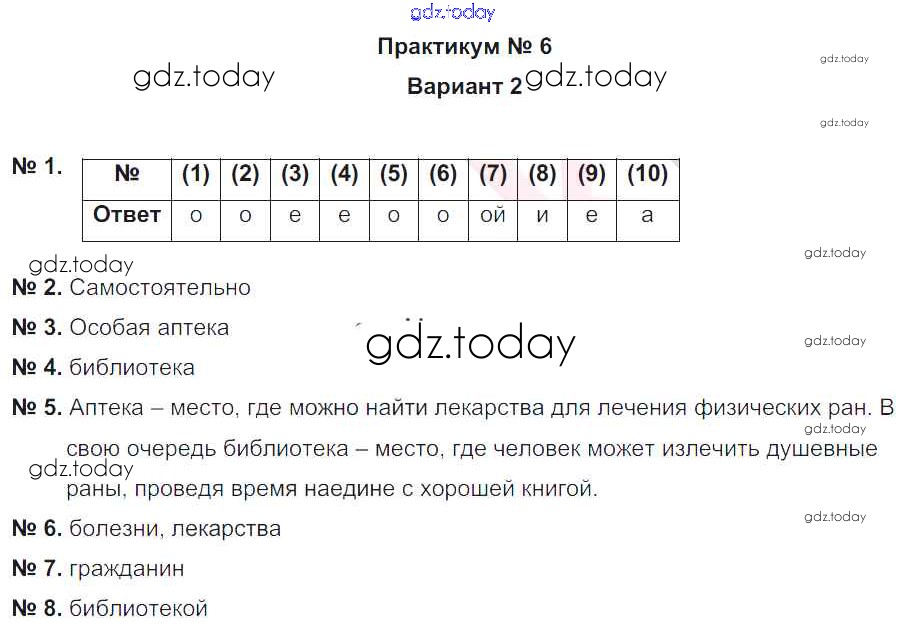 Практикум № 6

Вариант 2

№ 1.

| № | (1) | (2) | (3) | (4) | (5) | (6) | (7) | (8) | (9) | (10) |
|---|---|---|---|---|---|---|---|---|---|---|
| Ответ | о | о | е | е | о | о | ой | и | е | а |

№ 2. Самостоятельно

№ 3. Особая аптека

№ 4. библиотека

№ 5. Аптека – место, где можно найти лекарства для лечения физических ран. В свою очередь библиотека – место, где человек может излечить душевные раны, проведя время наедине с хорошей книгой.

№ 6. болезни, лекарства

№ 7. гражданин

№ 8. библиотекой

gdz.today